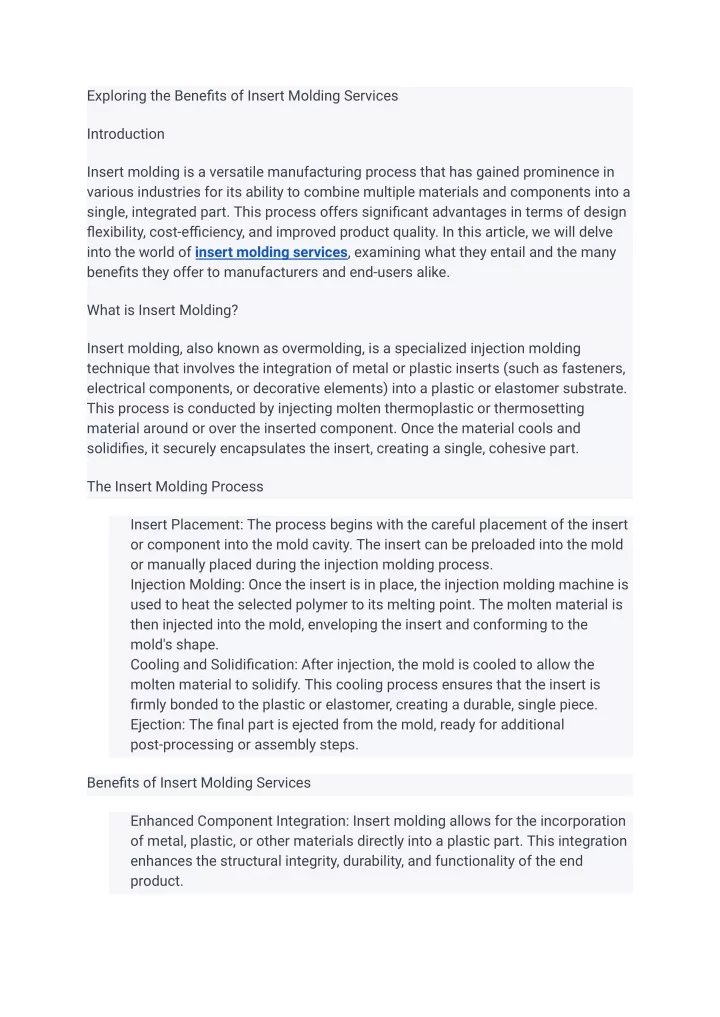 Exploring the Benefits of Insert Molding Services

Introduction

Insert molding is a versatile manufacturing process that has gained prominence in various industries for its ability to combine multiple materials and components into a single, integrated part. This process offers significant advantages in terms of design flexibility, cost-efficiency, and improved product quality. In this article, we will delve into the world of insert molding services, examining what they entail and the many benefits they offer to manufacturers and end-users alike.

What is Insert Molding?

Insert molding, also known as overmolding, is a specialized injection molding technique that involves the integration of metal or plastic inserts (such as fasteners, electrical components, or decorative elements) into a plastic or elastomer substrate. This process is conducted by injecting molten thermoplastic or thermosetting material around or over the inserted component. Once the material cools and solidifies, it securely encapsulates the insert, creating a single, cohesive part.

The Insert Molding Process

Insert Placement: The process begins with the careful placement of the insert or component into the mold cavity. The insert can be preloaded into the mold or manually placed during the injection molding process.
Injection Molding: Once the insert is in place, the injection molding machine is used to heat the selected polymer to its melting point. The molten material is then injected into the mold, enveloping the insert and conforming to the mold's shape.
Cooling and Solidification: After injection, the mold is cooled to allow the molten material to solidify. This cooling process ensures that the insert is firmly bonded to the plastic or elastomer, creating a durable, single piece.
Ejection: The final part is ejected from the mold, ready for additional post-processing or assembly steps.

Benefits of Insert Molding Services

Enhanced Component Integration: Insert molding allows for the incorporation of metal, plastic, or other materials directly into a plastic part. This integration enhances the structural integrity, durability, and functionality of the end product.